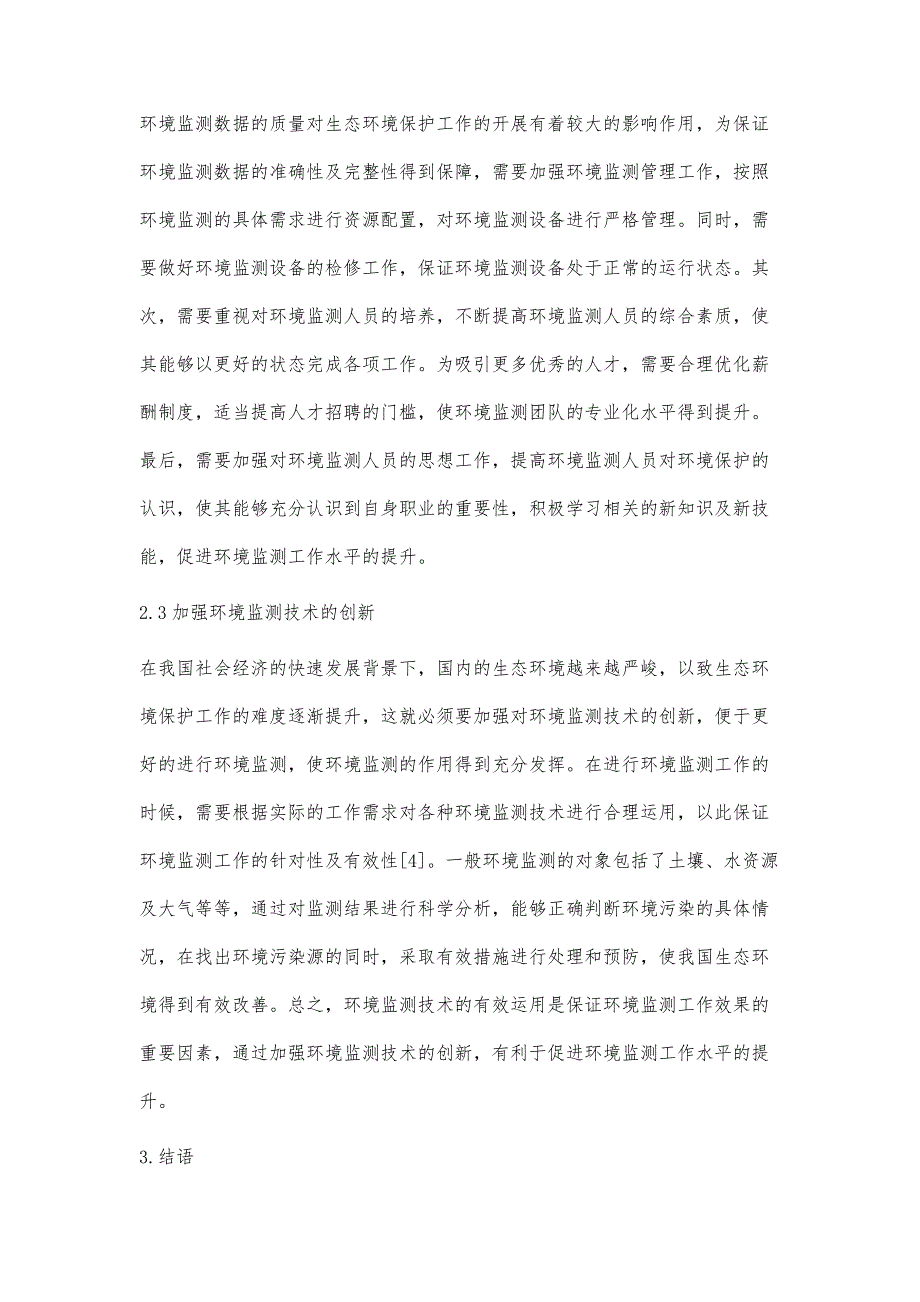 环境监测数据的质量对生态环境保护工作的开展有着较大的影响作用，为保证环境监测数据的准确性及完整性得到保障，需要加强环境监测管理工作，按照环境监测的具体需求进行资源配置，对环境监测设备进行严格管理。同时，需要做好环境监测设备的检修工作，保证环境监测设备处于正常的运行状态。其次，需要重视对环境监测人员的培养，不断提高环境监测人员的综合素质，使其能够以更好的状态完成各项工作。为吸引更多优秀的人才，需要合理优化薪酬制度，适当提高人才招聘的门槛，使环境监测团队的专业化水平得到提升。最后，需要加强对环境监测人员的思想工作，提高环境监测人员对环境保护的认识，使其能够充分认识到自身职业的重要性，积极学习相关的新知识及新技能，促进环境监测工作水平的提升。

2.3 加强环境监测技术的创新

在我国社会经济的快速发展背景下，国内的生态环境越来越严峻，以致生态环境保护工作的难度逐渐提升，这就必须要加强对环境监测技术的创新，便于更好的进行环境监测，使环境监测的作用得到充分发挥。在进行环境监测工作的时候，需要根据实际的工作需求对各种环境监测技术进行合理运用，以此保证环境监测工作的针对性及有效性[4]。一般环境监测的对象包括了土壤、水资源及大气等等，通过对监测结果进行科学分析，能够正确判断环境污染的具体情况，在找出环境污染源的同时，采取有效措施进行处理和预防，使我国生态环境得到有效改善。总之，环境监测技术的有效运用是保证环境监测工作效果的重要因素，通过加强环境监测技术的创新，有利于促进环境监测工作水平的提升。

3.结语